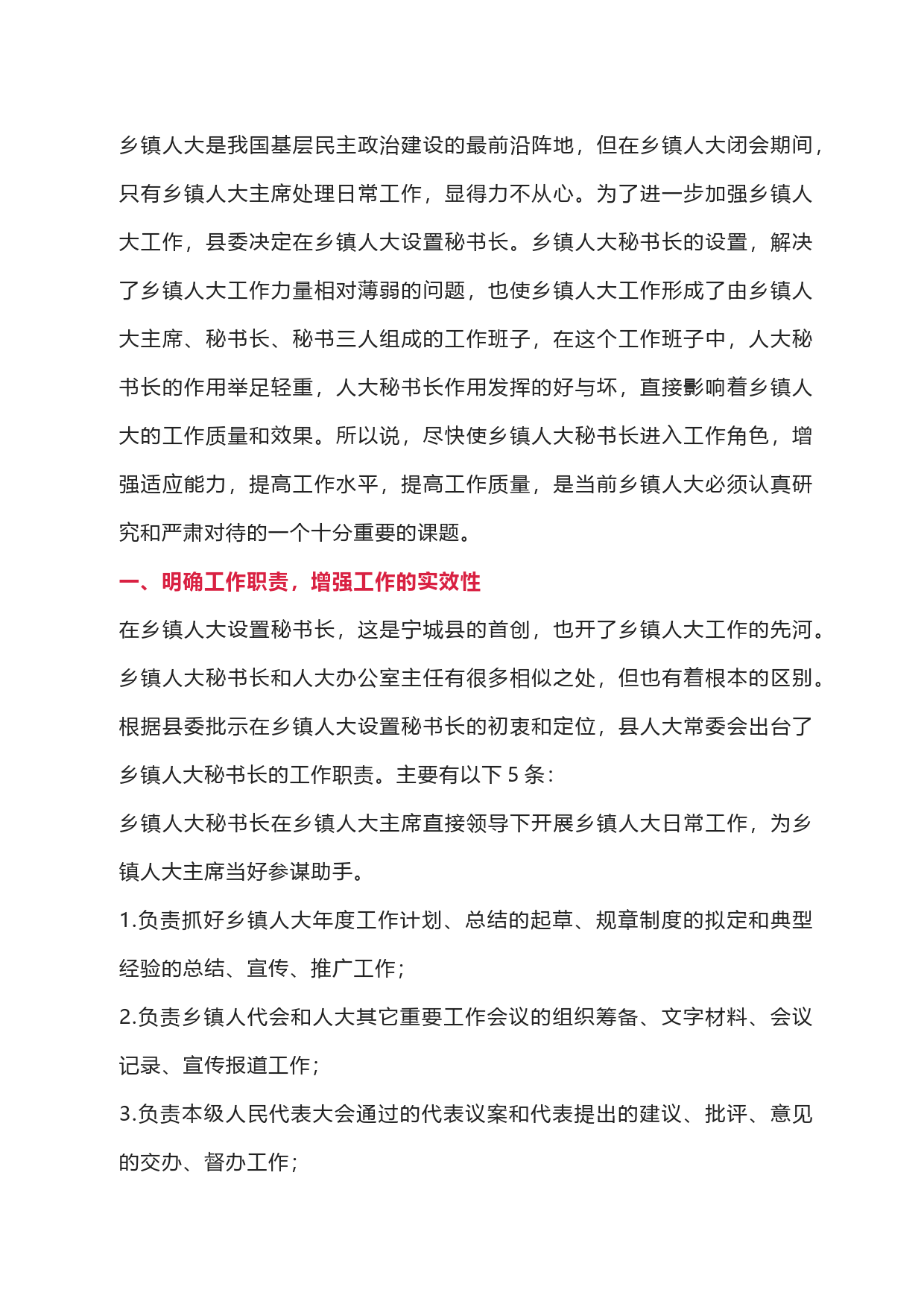 乡镇人大是我国基层民主政治建设的最前沿阵地，但在乡镇人大闭会期间，只有乡镇人大主席处理日常工作，显得力不从心。为了进一步加强乡镇人大工作，县委决定在乡镇人大设置秘书长。乡镇人大秘书长的设置，解决了乡镇人大工作力量相对薄弱的问题，也使乡镇人大工作形成了由乡镇人大主席、秘书长、秘书三人组成的工作班子，在这个工作班子中，人大秘书长的作用举足轻重，人大秘书长作用发挥的好与坏，直接影响着乡镇人大的工作质量和效果。所以说，尽快使乡镇人大秘书长进入工作角色，增强适应能力，提高工作水平，提高工作质量，是当前乡镇人大必须认真研究和严肃对待的一个十分重要的课题。

一、明确工作职责，增强工作的实效性

在乡镇人大设置秘书长，这是宁城县的首创，也开了乡镇人大工作的先河。乡镇人大秘书长和人大办公室主任有很多相似之处，但也有着根本的区别。根据县委批示在乡镇人大设置秘书长的初衷和定位，县人大常委会出台了乡镇人大秘书长的工作职责。主要有以下 5 条：

乡镇人大秘书长在乡镇人大主席直接领导下开展乡镇人大日常工作，为乡镇人大主席当好参谋助手。

1.负责抓好乡镇人大年度工作计划、总结的起草、规章制度的拟定和典型经验的总结、宣传、推广工作；

2.负责乡镇人代会和人大其它重要工作会议的组织筹备、文字材料、会议记录、宣传报道工作；

3.负责本级人民代表大会通过的代表议案和代表提出的建议、批评、意见的交办、督办工作；